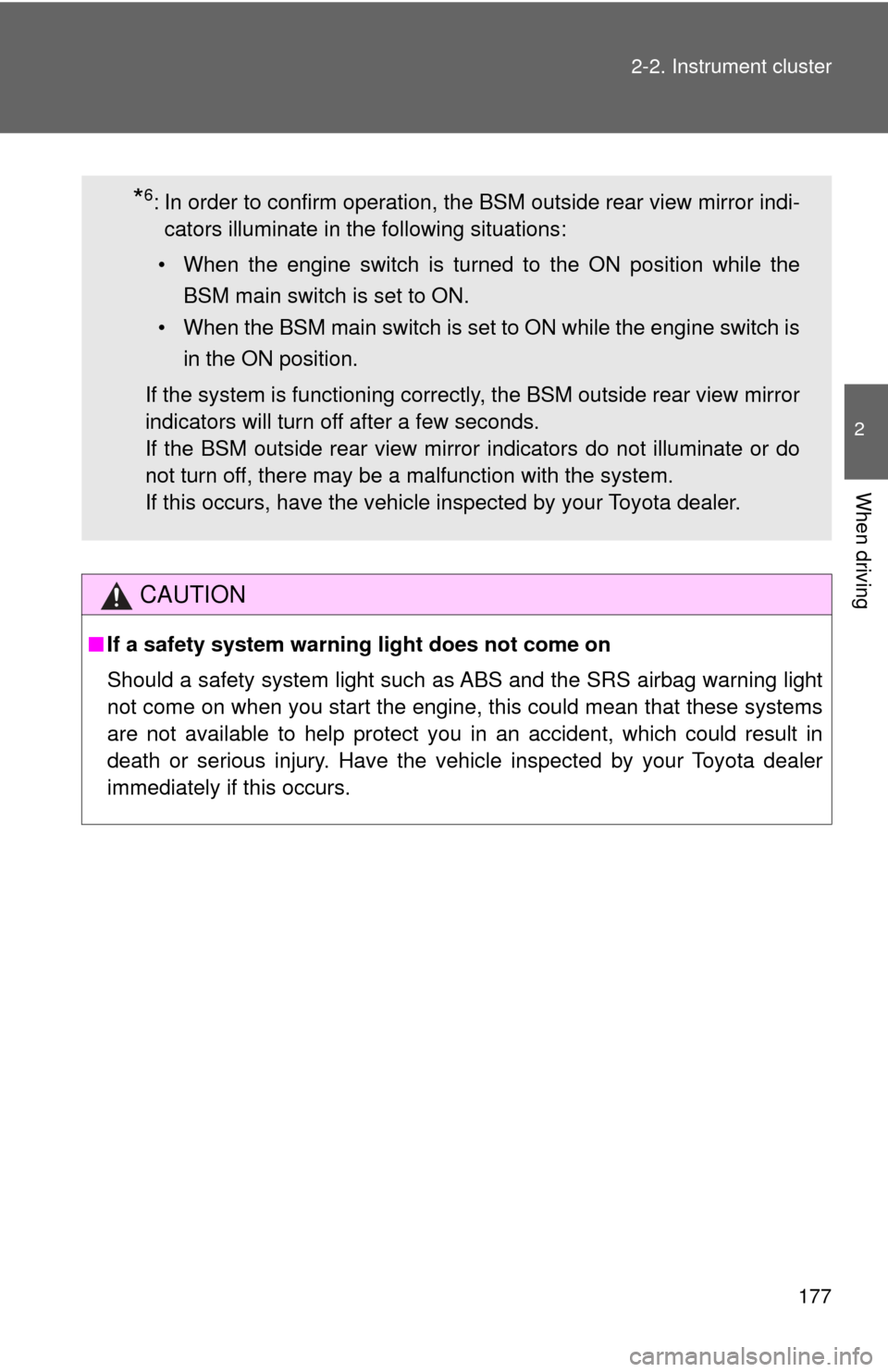 2-2. Instrument cluster

2

When driving

*6: In order to confirm operation, the BSM outside rear view mirror indicators illuminate in the following situations:

• When the engine switch is turned to the ON position while the BSM main switch is set to ON.

• When the BSM main switch is set to ON while the engine switch is in the ON position.

If the system is functioning correctly, the BSM outside rear view mirror indicators will turn off after a few seconds.
If the BSM outside rear view mirror indicators do not illuminate or do not turn off, there may be a malfunction with the system.
If this occurs, have the vehicle inspected by your Toyota dealer.

CAUTION

■ If a safety system warning light does not come on

Should a safety system light such as ABS and the SRS airbag warning light not come on when you start the engine, this could mean that these systems are not available to help protect you in an accident, which could result in death or serious injury. Have the vehicle inspected by your Toyota dealer immediately if this occurs.

177

carmanualsonline.info